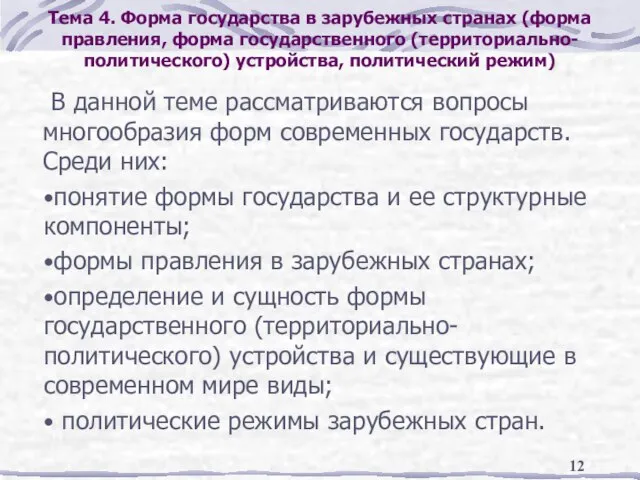 Тема 4. Форма государства в зарубежных странах (форма правления, форма государственного (территориально-политического) устройства, политический режим)

В данной теме рассматриваются вопросы многообразия форм современных государств. Среди них:

•понятие формы государства и ее структурные компоненты;

•формы правления в зарубежных странах;

•определение и сущность формы государственного (территориально-политического) устройства и существующие в современном мире виды;

• политические режимы зарубежных стран.

12